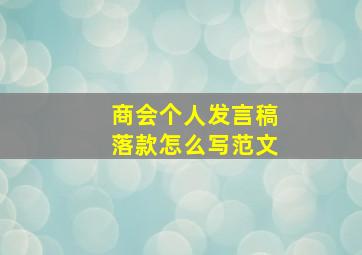 商会个人发言稿
落款怎么写范文